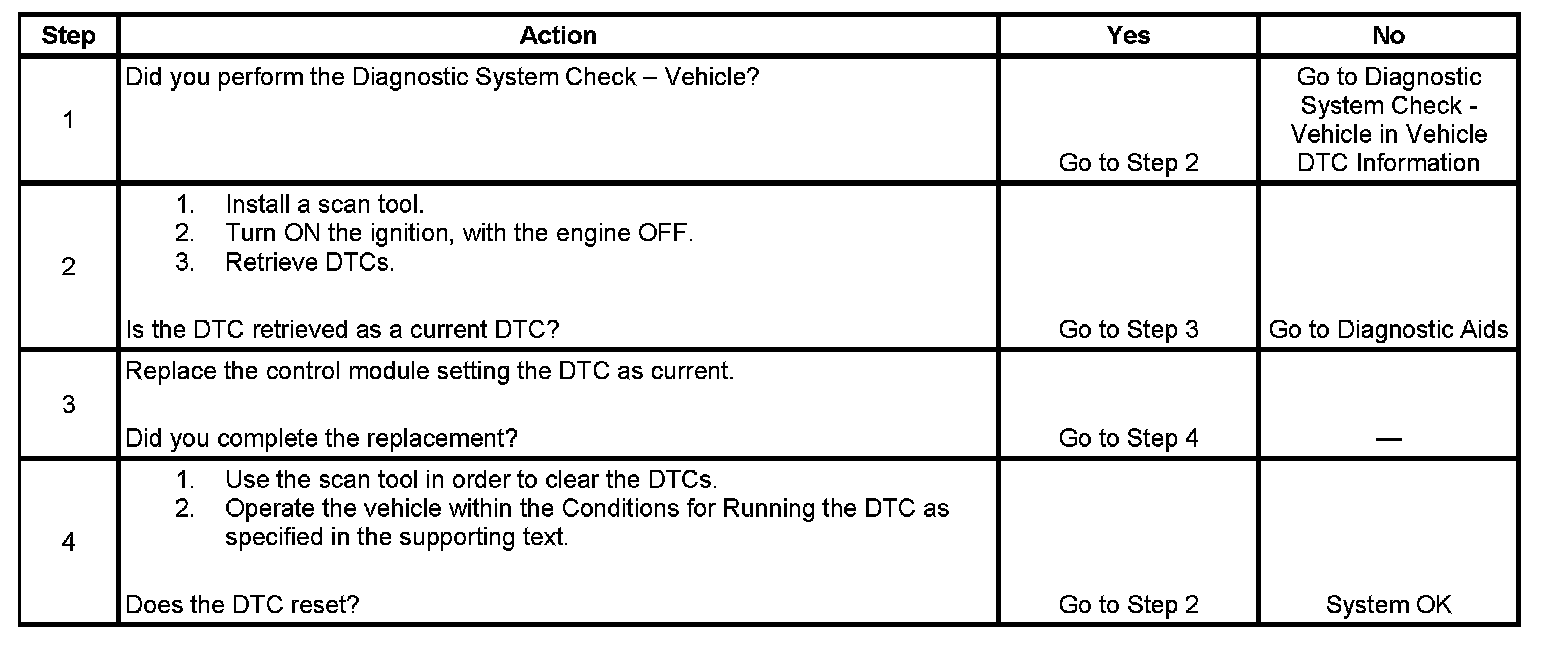 | Step | Action | Yes | No |
|---|---|---|---|
| 1 | Did you perform the Diagnostic System Check – Vehicle? | Go to Step 2 | Go to Diagnostic System Check - Vehicle in Vehicle DTC Information |
| 2 | 1. Install a scan tool. 2. Turn ON the ignition, with the engine OFF. 3. Retrieve DTCs. Is the DTC retrieved as a current DTC? | Go to Step 3 | Go to Diagnostic Aids |
| 3 | Replace the control module setting the DTC as current. Did you complete the replacement? | Go to Step 4 | — |
| 4 | 1. Use the scan tool in order to clear the DTCs. 2. Operate the vehicle within the Conditions for Running the DTC as specified in the supporting text. Does the DTC reset? | Go to Step 2 | System OK |